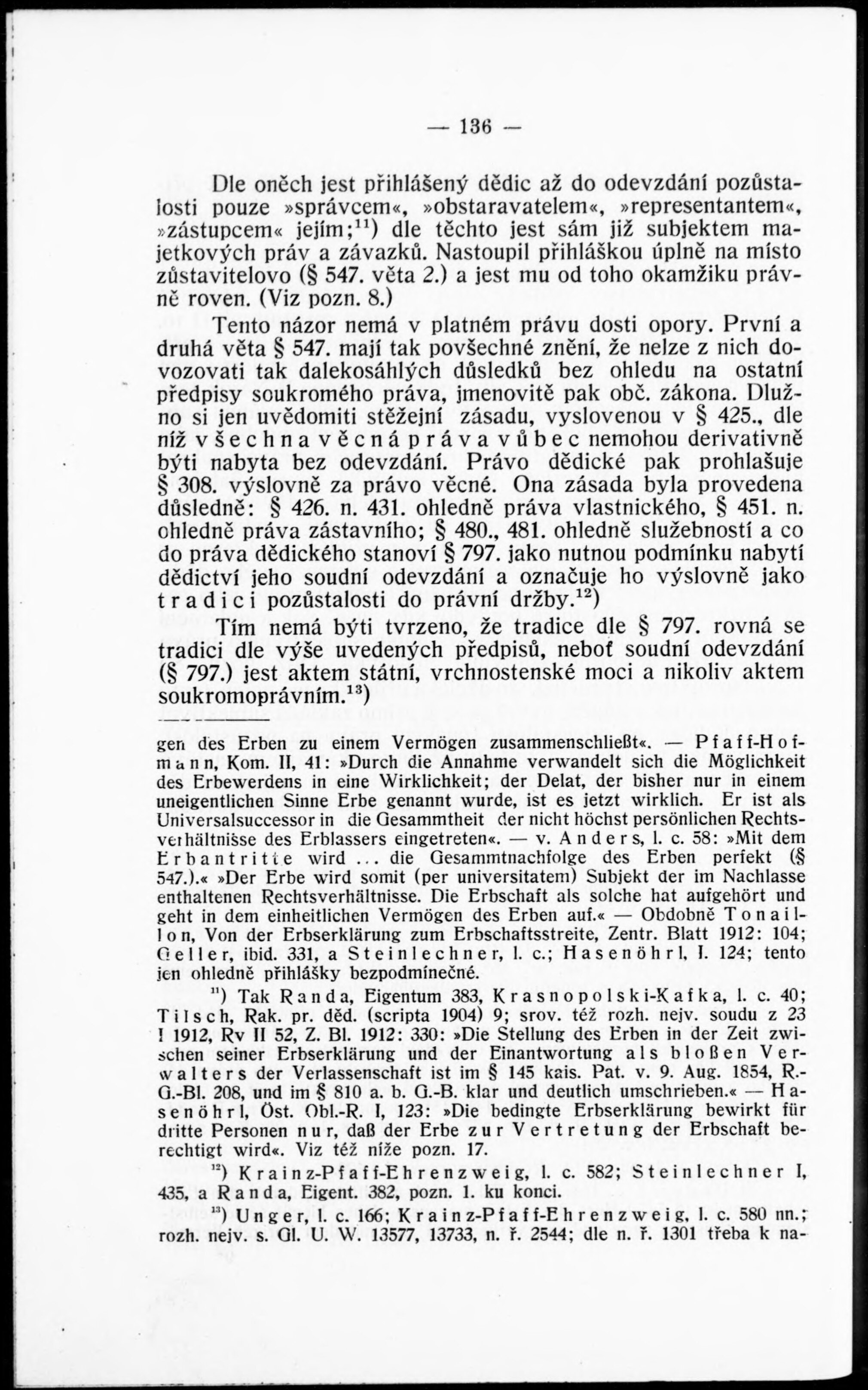 — 136 —

Dle oněch jest přihlášený dědic až do odevzdání pozůstalosti pouze »správcem«, »obstaravatelem«, »representantem«, »zástupcem« jejím;$^{11}$) dle těchto jest sám již subjektem majetkových práv a závazků. Nastoupil přihláškou úplně na místo zůstavitelovo (§ 547. věta 2.) a jest mu od toho okamžiku právně roven. (Viz pozn. 8.)

Tento názor nemá v platném právu dosti opory. První a druhá věta § 547. mají tak povšechné znění, že nelze z nich dovozovati tak dalekosáhlých důsledků bez ohledu na ostatní předpisy soukromého práva, jmenovitě pak obč. zákona. Dlužno si jen uvědomiti stěžejní zásadu, vyslovenou v § 425., dle níž všechna věcná práva vůbec nemohou derivativně býti nabyta bez odevzdání. Právo dědické pak prohlašuje § 308. výslovně za právo věcné. Ona zásada byla provedena důsledně: § 426. n. 431. ohledně práva vlastnického, § 451. n. ohledně práva zástavního; § 480., 481. ohledně služebností a co do práva dědického stanoví § 797. jako nutnou podmínku nabytí dědictví jeho soudní odevzdání a označuje ho výslovně jako tradici pozůstalosti do právní držby.$^{12}$)

Tím nemá býti tvrzeno, že tradice dle § 797. rovná se tradici dle výše uvedených předpisů, neboť soudní odevzdání (§ 797.) jest aktem státní, vrchnostenské moci a nikoliv aktem soukromoprávním.$^{13}$)

gen des Erben zu einem Vermögen zusammenschließt«. — Pfaff-Hofmann, Kom. II, 41: »Durch die Annahme verwandelt sich die Möglichkeit des Erbewerdens in eine Wirklichkeit; der Delat, der bisher nur in einem uneigentlichen Sinne Erbe genannt wurde, ist es jetzt wirklich. Er ist als Universalsuccessor in die Gesammtheit der nicht höchst persönlichen Rechtsverhältnisse des Erblassers eingetreten«. — v. Anders, l. c. 58: »Mit dem Erbantritte wird ... die Gesammtnachfolge des Erben perfekt (§ 547.).« »Der Erbe wird somit (per universitatem) Subjekt der im Nachlasse enthaltenen Rechtsverhältnisse. Die Erbschaft als solche hat aufgehört und geht in dem einheitlichen Vermögen des Erben auf.« — Obdobně Tonaillon, Von der Erbserklärung zum Erbschaftsstreite, Zentr. Blatt 1912: 104; Geller, ibid. 331, a Steinlechner, l. c.; Hasenöhrl, I. 124; tento jen ohledně přihlášky bezpodmínečné.

$^{11}$) Tak Randa, Eigentum 383, Krasnopolski-Kafka, l. c. 40; Tilsch, Rak. pr. děd. (scripta 1904) 9; srov. též rozh. nejv. soudu z 23 I 1912, Rv II 52, Z. Bl. 1912: 330: »Die Stellung des Erben in der Zeit zwischen seiner Erbserklärung und der Einantwortung als bloßen Verwalters der Verlassenschaft ist im § 145 kais. Pat. v. 9. Aug. 1854, R.-G.-Bl. 208, und im § 810 a. b. G.-B. klar und deutlich umschrieben.« — Hasenöhrl, Öst. Obl.-R. I, 123: »Die bedingte Erbserklärung bewirkt für dritte Personen nur, daß der Erbe zur Vertretung der Erbschaft berechtigt wird«. Viz též níže pozn. 17.

$^{12}$) Krainz-Pfaff-Ehrenzweig, l. c. 582; Steinlechner I, 435, a Randa, Eigent. 382, pozn. 1. ku konci.

$^{13}$) Unger, l. c. 166; Krainz-Pfaff-Ehrenzweig, l. c. 580 nn.; rozh. nejv. s. Gl. U. W. 13577, 13733, n. ř. 2544; dle n. ř. 1301 třeba k na-